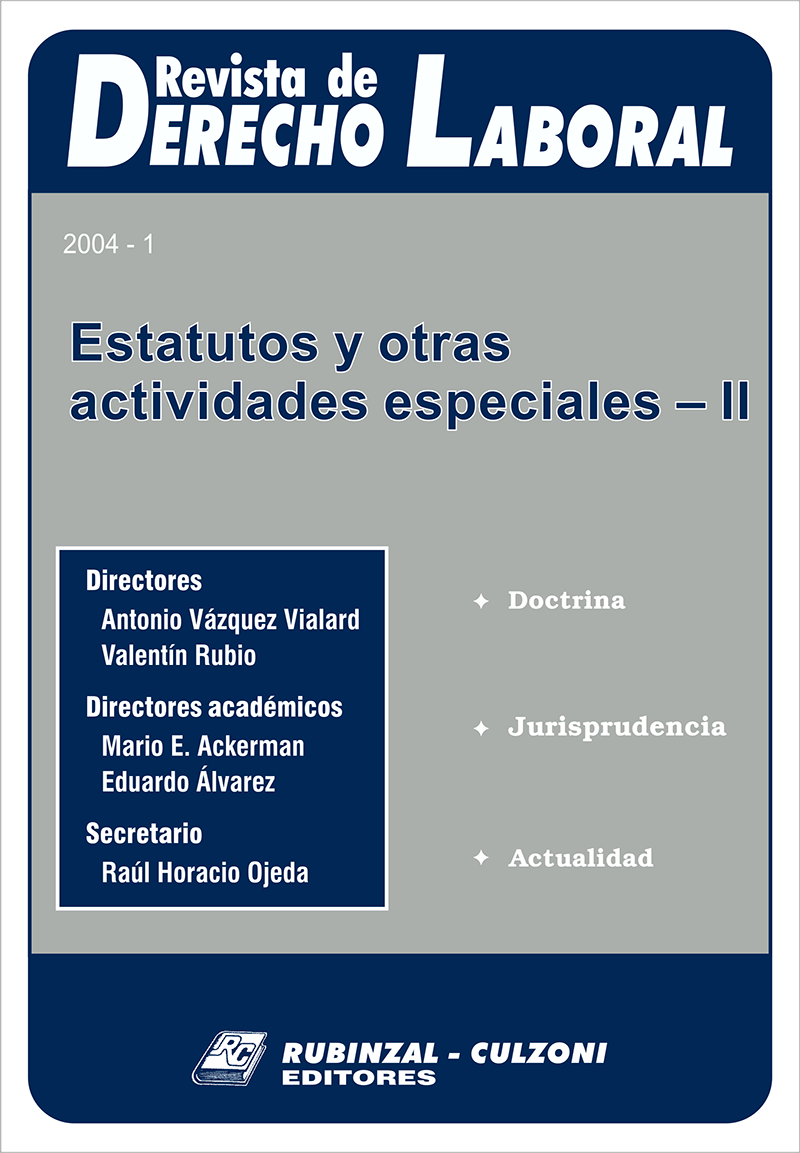 Revista de
DERECHO LABORAL

2004 - 1

Estatutos y otras actividades especiales – II

Directores
Antonio Vázquez Vialard
Valentín Rubio

Directores académicos
Mario E. Ackerman
Eduardo Álvarez

Secretario
Raúl Horacio Ojeda

✦ Doctrina

✦ Jurisprudencia

✦ Actualidad

RC
RUBINZAL - CULZONI
EDITORES